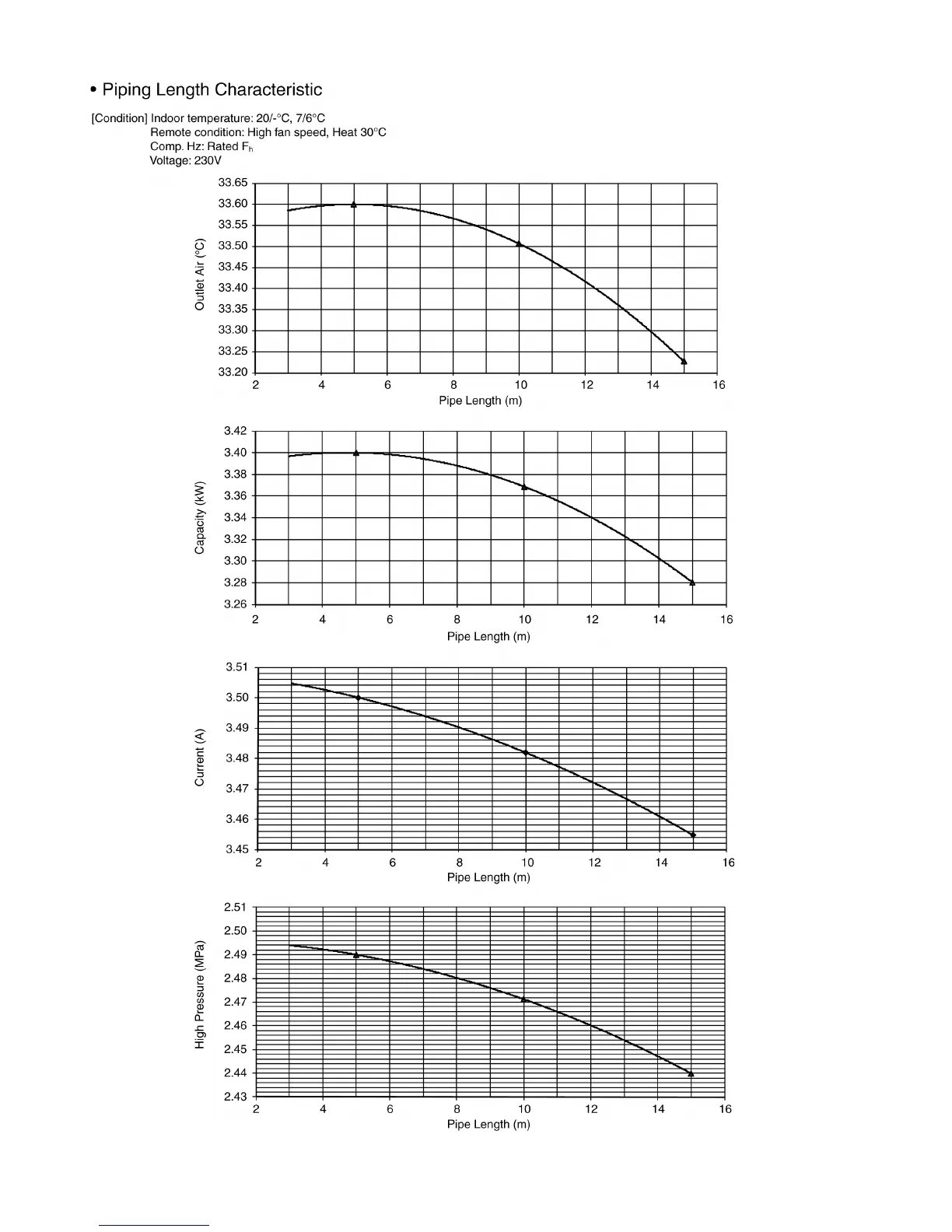 • Piping Length Characteristic

[Condition] Indoor temperature: 20/-°C, 7/6°C
Remote condition: High fan speed, Heat 30°C
Comp. Hz: Rated $F_h$
Voltage: 230V

Outlet Air (°C)
33.65
33.60
33.55
33.50
33.45
33.40
33.35
33.30
33.25
33.20
2 4 6 8 10 12 14 16
Pipe Length (m)

Capacity (kW)
3.42
3.40
3.38
3.36
3.34
3.32
3.30
3.28
3.26
2 4 6 8 10 12 14 16
Pipe Length (m)

Current (A)
3.51
3.50
3.49
3.48
3.47
3.46
3.45
2 4 6 8 10 12 14 16
Pipe Length (m)

High Pressure (MPa)
2.51
2.50
2.49
2.48
2.47
2.46
2.45
2.44
2.43
2 4 6 8 10 12 14 16
Pipe Length (m)